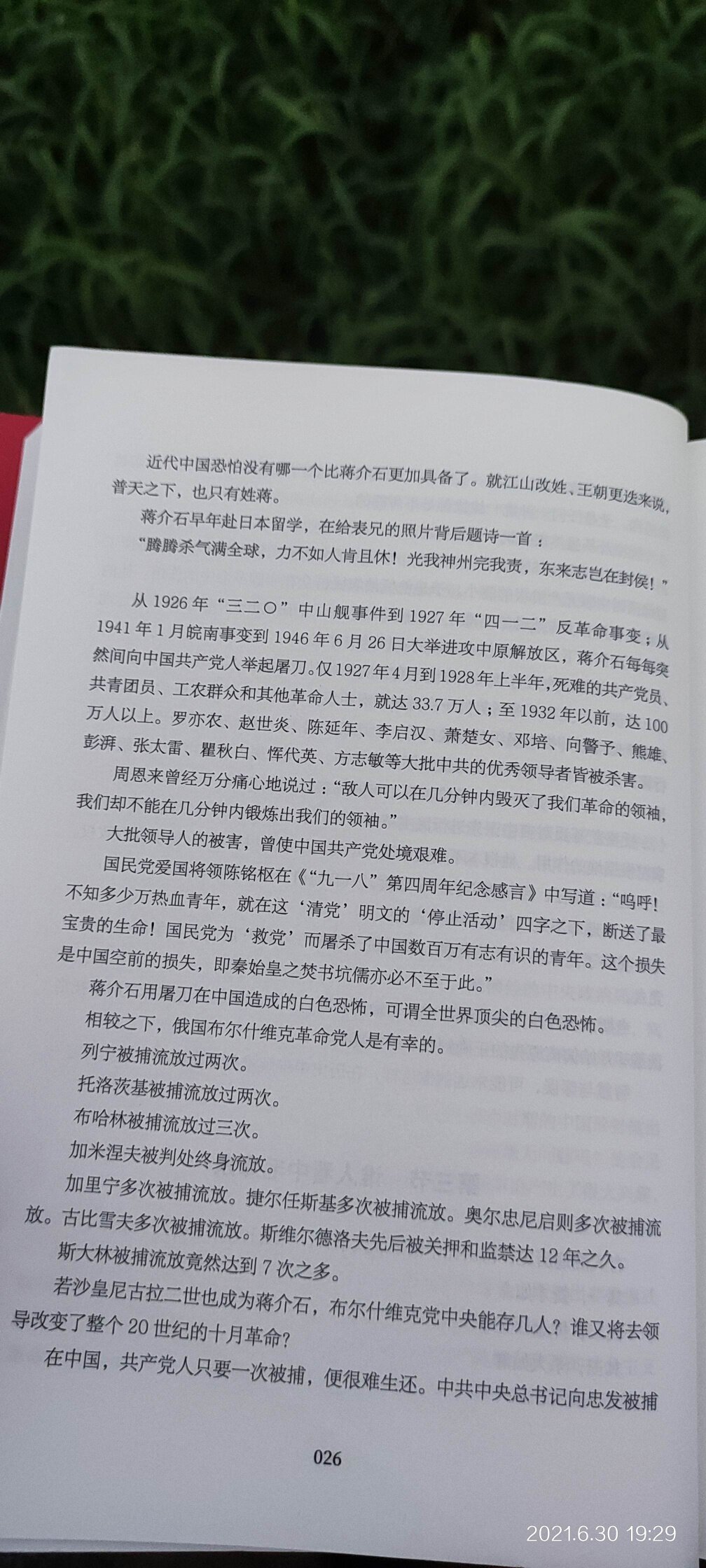 近代中国恐怕没有哪一个比蒋介石更加具备了。就江山改姓、王朝更迭来说，普天之下，也只有姓蒋。

蒋介石早年赴日本留学，在给表兄的照片背后题诗一首：

“腾腾杀气满全球，力不如人肯且休！光我神州完我责，东来志岂在封侯！”

从1926年“三二〇”中山舰事件到1927年“四一二”反革命事变；从1941年1月皖南事变到1946年6月26日大举进攻中原解放区，蒋介石每每突然间向中国共产党人举起屠刀。仅1927年4月到1928年上半年，死难的共产党员、共青团员、工农群众和其他革命人士，就达33.7万人；至1932年以前，达100万人以上。罗亦农、赵世炎、陈延年、李启汉、萧楚女、邓培、向警予、熊雄、彭湃、张太雷、瞿秋白、恽代英、方志敏等大批中共的优秀领导者皆被杀害。

周恩来曾经万分痛心地说过：“敌人可以在几分钟内毁灭了我们革命的领袖，我们却不能在几分钟内锻炼出我们的领袖。”

大批领导人的被害，曾使中国共产党处境艰难。

国民党爱国将领陈铭枢在《“九一八”第四周年纪念感言》中写道：“呜呼！不知多少万热血青年，就在这‘清党’明文的‘停止活动’四字之下，断送了最宝贵的生命！国民党为‘救党’而屠杀了中国数百万有志有识的青年。这个损失是中国空前的损失，即秦始皇之焚书坑儒亦必不至于此。”

蒋介石用屠刀在中国造成的白色恐怖，可谓全世界顶尖的白色恐怖。

相较之下，俄国布尔什维克革命党人是有幸的。

列宁被捕流放过两次。

托洛茨基被捕流放过两次。

布哈林被捕流放过三次。

加米涅夫被判处终身流放。

加里宁多次被捕流放。捷尔任斯基多次被捕流放。奥尔忠尼启则多次被捕流放。古比雪夫多次被捕流放。斯维尔德洛夫先后被关押和监禁达12年之久。

斯大林被捕流放竟然达到7次之多。

若沙皇尼古拉二世也成为蒋介石，布尔什维克党中央能存几人？谁又将去领导改变了整个20世纪的十月革命？

在中国，共产党人只要一次被捕，便很难生还。中共中央总书记向忠发被捕

026

2021.6.30 19:29